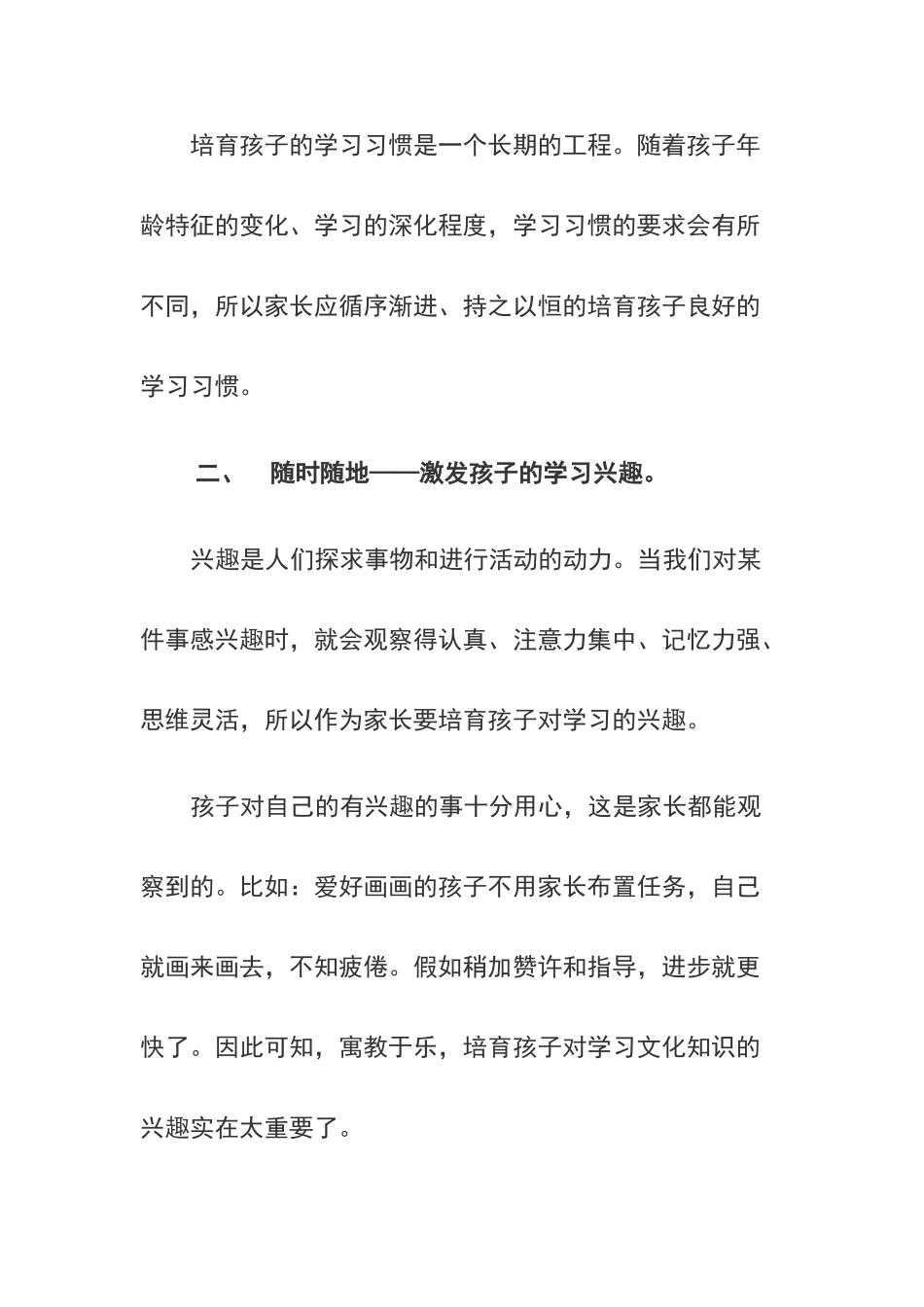 培育孩子的学习习惯是一个长期的工程。随着孩子年龄特征的变化、学习的深化程度，学习习惯的要求会有所不同，所以家长应循序渐进、持之以恒的培育孩子良好的学习习惯。

二、　随时随地——激发孩子的学习兴趣。

兴趣是人们探求事物和进行活动的动力。当我们对某件事感兴趣时，就会观察得认真、注意力集中、记忆力强、思维灵活，所以作为家长要培育孩子对学习的兴趣。

孩子对自己的有兴趣的事十分用心，这是家长都能观察到的。比如：爱好画画的孩子不用家长布置任务，自己就画来画去，不知疲倦。假如稍加赞许和指导，进步就更快了。因此可知，寓教于乐，培育孩子对学习文化知识的兴趣实在太重要了。